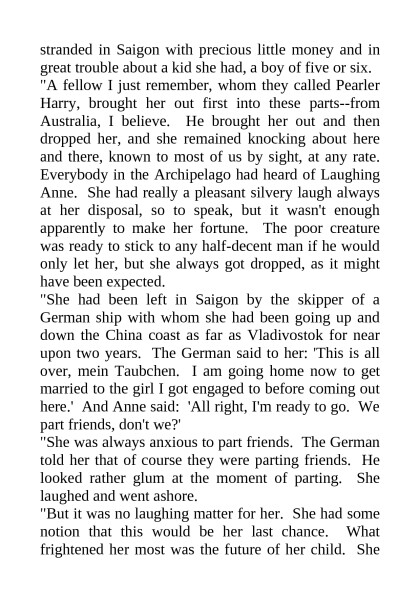 stranded in Saigon with precious little money and in great trouble about a kid she had, a boy of five or six.

"A fellow I just remember, whom they called Pearler Harry, brought her out first into these parts--from Australia, I believe. He brought her out and then dropped her, and she remained knocking about here and there, known to most of us by sight, at any rate. Everybody in the Archipelago had heard of Laughing Anne. She had really a pleasant silvery laugh always at her disposal, so to speak, but it wasn't enough apparently to make her fortune. The poor creature was ready to stick to any half-decent man if he would only let her, but she always got dropped, as it might have been expected.

"She had been left in Saigon by the skipper of a German ship with whom she had been going up and down the China coast as far as Vladivostok for near upon two years. The German said to her: 'This is all over, mein Taubchen. I am going home now to get married to the girl I got engaged to before coming out here.' And Anne said: 'All right, I'm ready to go. We part friends, don't we?'

"She was always anxious to part friends. The German told her that of course they were parting friends. He looked rather glum at the moment of parting. She laughed and went ashore.

"But it was no laughing matter for her. She had some notion that this would be her last chance. What frightened her most was the future of her child. She